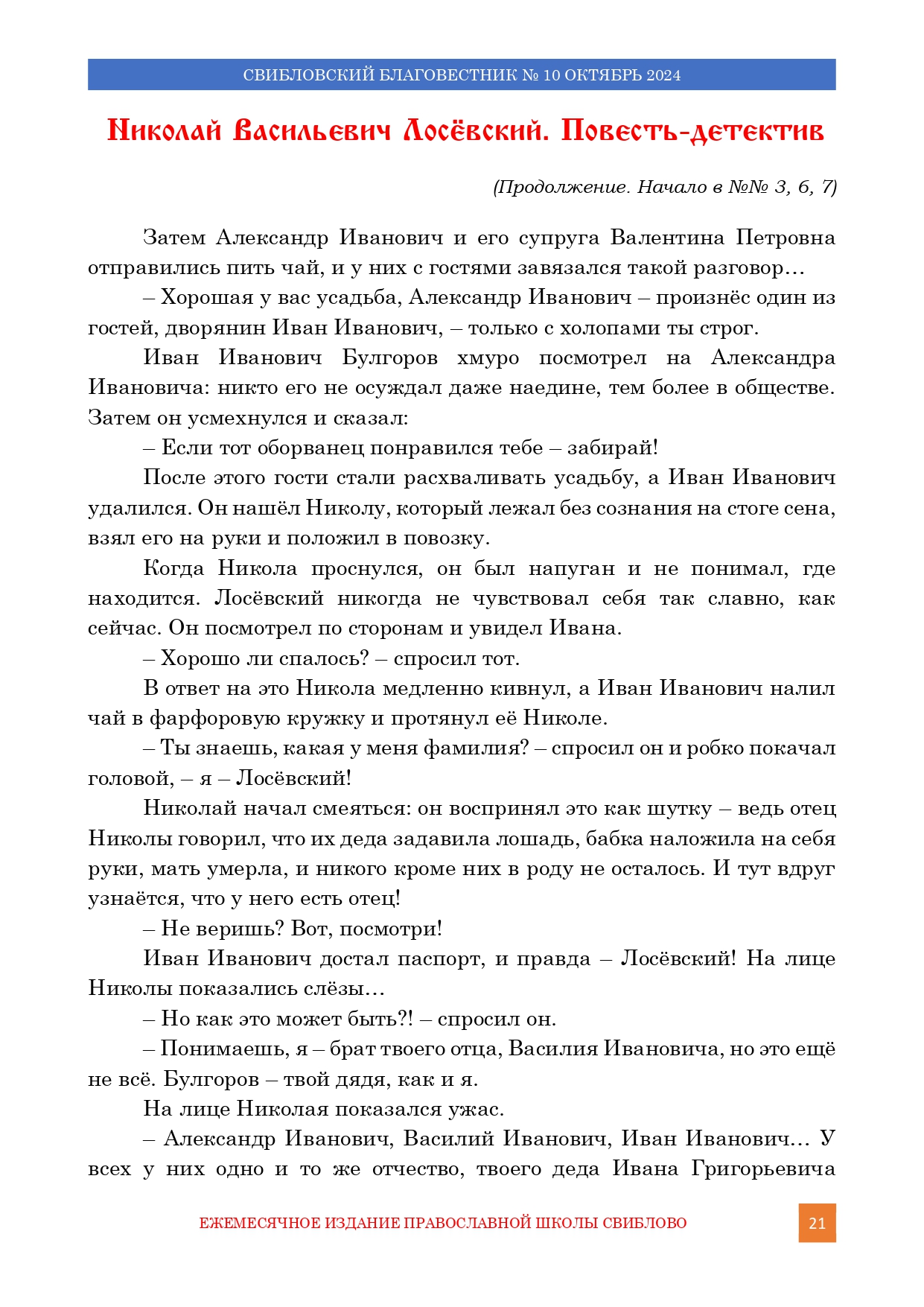 СВИБЛОВСКИЙ БЛАГОВЕСТНИК № 10 ОКТЯБРЬ 2024

Николай Васильевич Лосёвский. Повесть-детектив

(Продолжение. Начало в №№ 3, 6, 7)

Затем Александр Иванович и его супруга Валентина Петровна отправились пить чай, и у них с гостями завязался такой разговор…

– Хорошая у вас усадьба, Александр Иванович – произнёс один из гостей, дворянин Иван Иванович, – только с холопами ты строг.

Иван Иванович Булгоров хмуро посмотрел на Александра Ивановича: никто его не осуждал даже наедине, тем более в обществе. Затем он усмехнулся и сказал:

– Если тот оборванец понравился тебе – забирай!

После этого гости стали расхваливать усадьбу, а Иван Иванович удалился. Он нашёл Николу, который лежал без сознания на стоге сена, взял его на руки и положил в повозку.

Когда Никола проснулся, он был напуган и не понимал, где находится. Лосёвский никогда не чувствовал себя так славно, как сейчас. Он посмотрел по сторонам и увидел Ивана.

– Хорошо ли спалось? – спросил тот.

В ответ на это Никола медленно кивнул, а Иван Иванович налил чай в фарфоровую кружку и протянул её Николе.

– Ты знаешь, какая у меня фамилия? – спросил он и робко покачал головой, – я – Лосёвский!

Николай начал смеяться: он воспринял это как шутку – ведь отец Николы говорил, что их деда задавила лошадь, бабка наложила на себя руки, мать умерла, и никого кроме них в роду не осталось. И тут вдруг узнаётся, что у него есть отец!

– Не веришь? Вот, посмотри!

Иван Иванович достал паспорт, и правда – Лосёвский! На лице Николы показались слёзы…

– Но как это может быть?! – спросил он.

– Понимаешь, я – брат твоего отца, Василия Ивановича, но это ещё не всё. Булгоров – твой дядя, как и я.

На лице Николая показался ужас.

– Александр Иванович, Василий Иванович, Иван Иванович… У всех у них одно и то же отчество, твоего деда Ивана Григорьевича

ЕЖЕМЕСЯЧНОЕ ИЗДАНИЕ ПРАВОСЛАВНОЙ ШКОЛЫ СВИБЛОВО

21